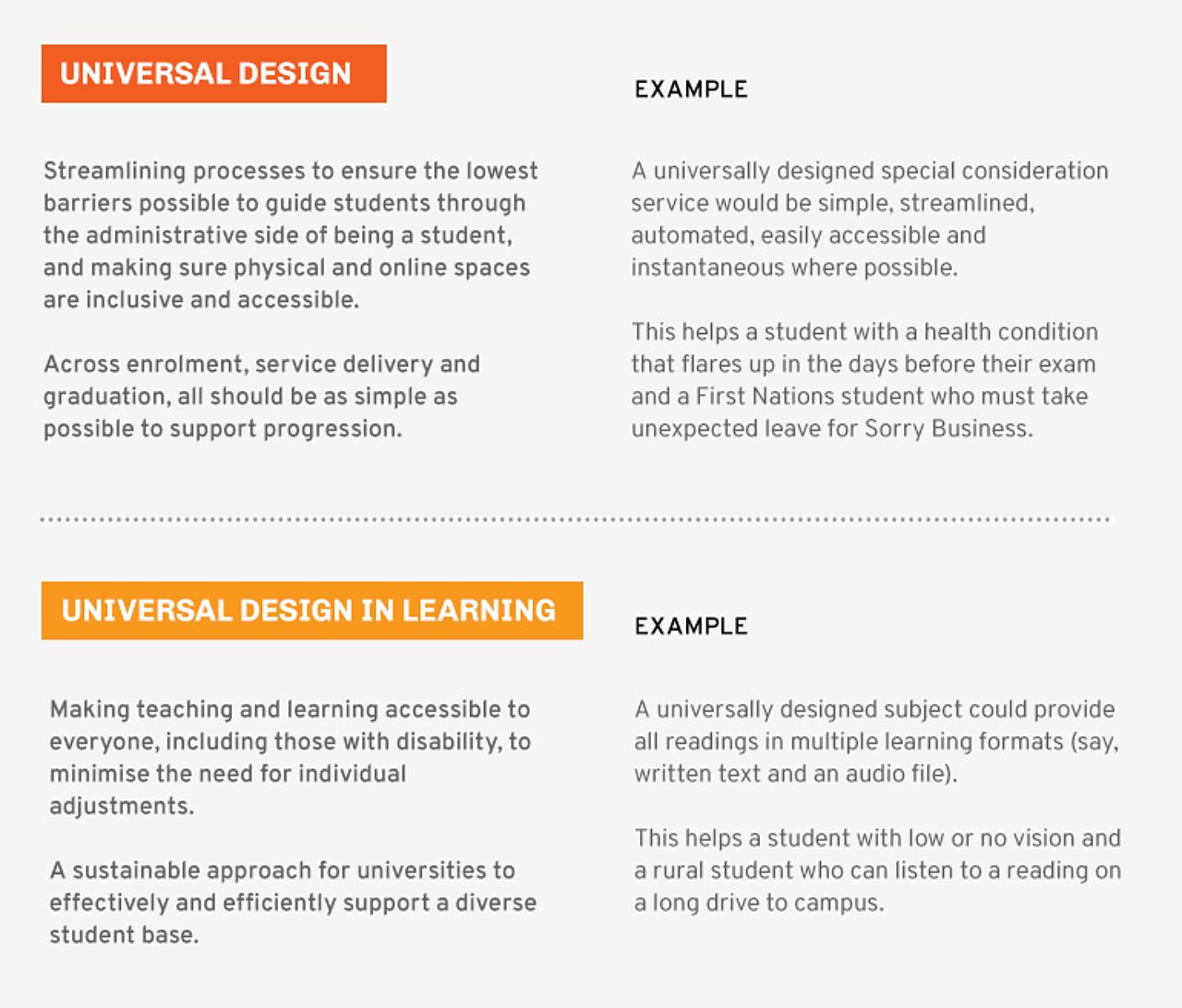 UNIVERSAL DESIGN

Streamlining processes to ensure the lowest barriers possible to guide students through the administrative side of being a student, and making sure physical and online spaces are inclusive and accessible.

Across enrolment, service delivery and graduation, all should be as simple as possible to support progression.

EXAMPLE

A universally designed special consideration service would be simple, streamlined, automated, easily accessible and instantaneous where possible.

This helps a student with a health condition that flares up in the days before their exam and a First Nations student who must take unexpected leave for Sorry Business.

UNIVERSAL DESIGN IN LEARNING

Making teaching and learning accessible to everyone, including those with disability, to minimise the need for individual adjustments.

A sustainable approach for universities to effectively and efficiently support a diverse student base.

EXAMPLE

A universally designed subject could provide all readings in multiple learning formats (say, written text and an audio file).

This helps a student with low or no vision and a rural student who can listen to a reading on a long drive to campus.